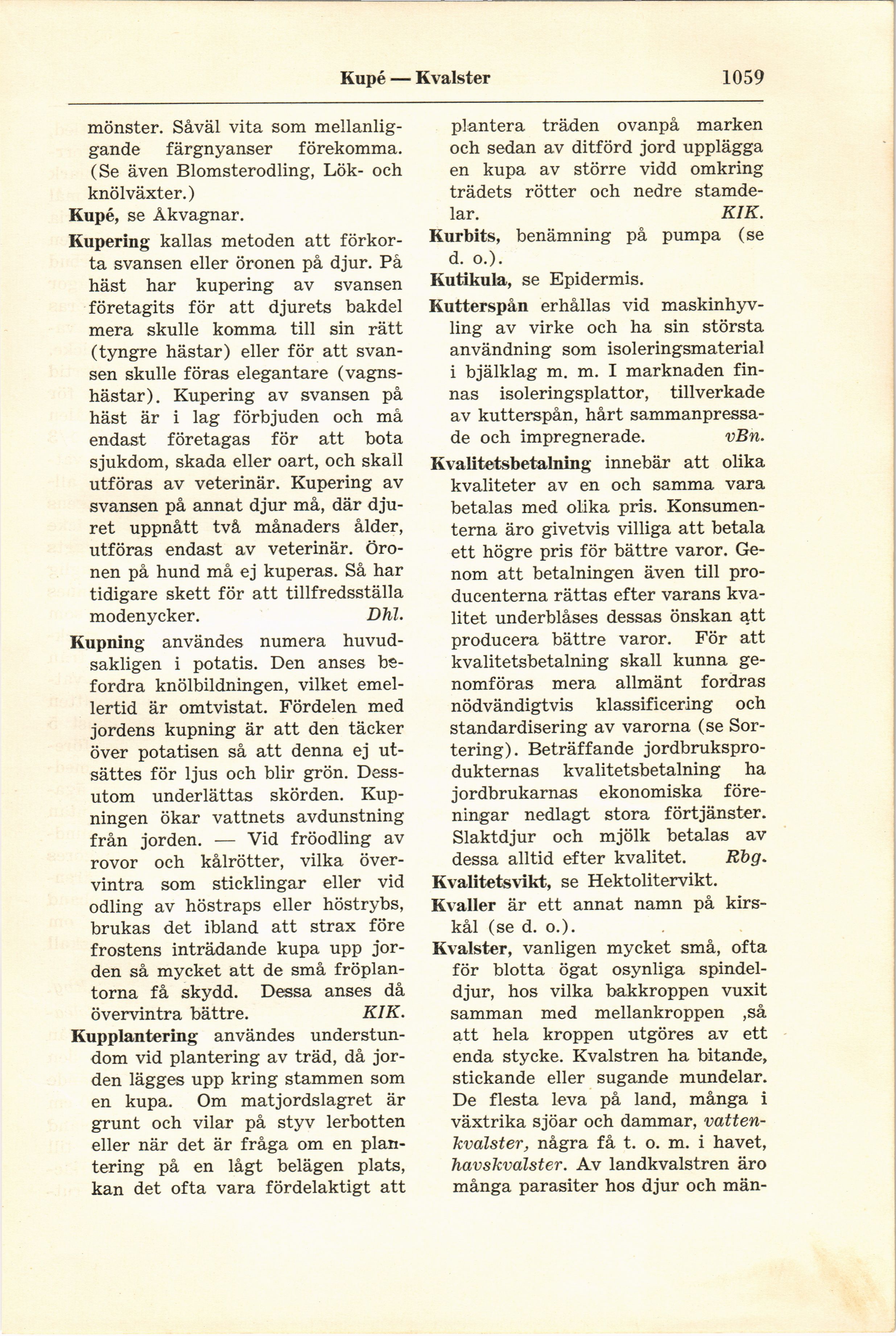 Kupé — Kvalster 1059

mönster. Såväl vita som mellanliggande färgnyanser förekomma. (Se även Blomsterodling, Lök- och knölväxter.)

Kupé, se Åkvagnar.

Kupering kallas metoden att förkorta svansen eller öronen på djur. På häst har kupering av svansen företagits för att djurets bakdel mera skulle komma till sin rätt (tyngre hästar) eller för att svansen skulle föras elegantare (vagnshästar). Kupering av svansen på häst är i lag förbjuden och må endast företagas för att bota sjukdom, skada eller oart, och skall utföras av veterinär. Kupering av svansen på annat djur må, där djuret uppnått två månaders ålder, utföras endast av veterinär. Öronen på hund må ej kuperas. Så har tidigare skett för att tillfredsställa modenycker. Dhl.

Kupning användes numera huvudsakligen i potatis. Den anses befordra knölbildningen, vilket emellertid är omtvistat. Fördelen med jordens kupning är att den täcker över potatisen så att denna ej utsättes för ljus och blir grön. Dessutom underlättas skörden. Kupningen ökar vattnets avdunstning från jorden. — Vid fröodling av rovor och kålrötter, vilka övervintra som sticklingar eller vid odling av höstraps eller höstrybs, brukas det ibland att strax före frostens inträdande kupa upp jorden så mycket att de små fröplantorna få skydd. Dessa anses då övervintra bättre. KIK.

Kupplantering användes understundom vid plantering av träd, då jorden lägges upp kring stammen som en kupa. Om matjordslagret är grunt och vilar på styv lerbotten eller när det är fråga om en plantering på en lågt belägen plats, kan det ofta vara fördelaktigt att plantera träden ovanpå marken och sedan av ditförd jord upplägga en kupa av större vidd omkring trädets rötter och nedre stamdelar. KIK.

Kurbits, benämning på pumpa (se d. o.).

Kutikula, se Epidermis.

Kutterspån erhållas vid maskinhyvling av virke och ha sin största användning som isoleringsmaterial i bjälklag m. m. I marknaden finnas isoleringsplattor, tillverkade av kutterspån, hårt sammanpressade och impregnerade. vBn.

Kvalitetsbetalning innebär att olika kvaliteter av en och samma vara betalas med olika pris. Konsumenterna äro givetvis villiga att betala ett högre pris för bättre varor. Genom att betalningen även till producenterna rättas efter varans kvalitet underblåses dessas önskan att producera bättre varor. För att kvalitetsbetalning skall kunna genomföras mera allmänt fordras nödvändigtvis klassificering och standardisering av varorna (se Sortering). Beträffande jordbruksprodukternas kvalitetsbetalning ha jordbrukarnas ekonomiska föreningar nedlagt stora förtjänster. Slaktdjur och mjölk betalas av dessa alltid efter kvalitet. Rbg.

Kvalitetsvikt, se Hektolitervikt.

Kvaller är ett annat namn på kirskål (se d. o.).

Kvalster, vanligen mycket små, ofta för blotta ögat osynliga spindeldjur, hos vilka bakkroppen vuxit samman med mellankroppen ,så att hela kroppen utgöres av ett enda stycke. Kvalstren ha bitande, stickande eller sugande mundelar. De flesta leva på land, många i växtrika sjöar och dammar, vattenkvalster, några få t. o. m. i havet, havskvalster. Av landkvalstren äro många parasiter hos djur och män-